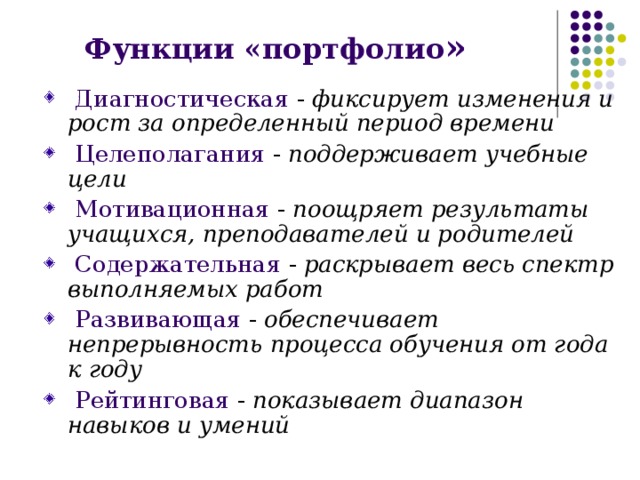 Функции «портфолио»

Диагностическая - фиксирует изменения и рост за определенный период времени

Целеполагания - поддерживает учебные цели

Мотивационная - поощряет результаты учащихся, преподавателей и родителей

Содержательная - раскрывает весь спектр выполняемых работ

Развивающая - обеспечивает непрерывность процесса обучения от года к году

Рейтинговая - показывает диапазон навыков и умений